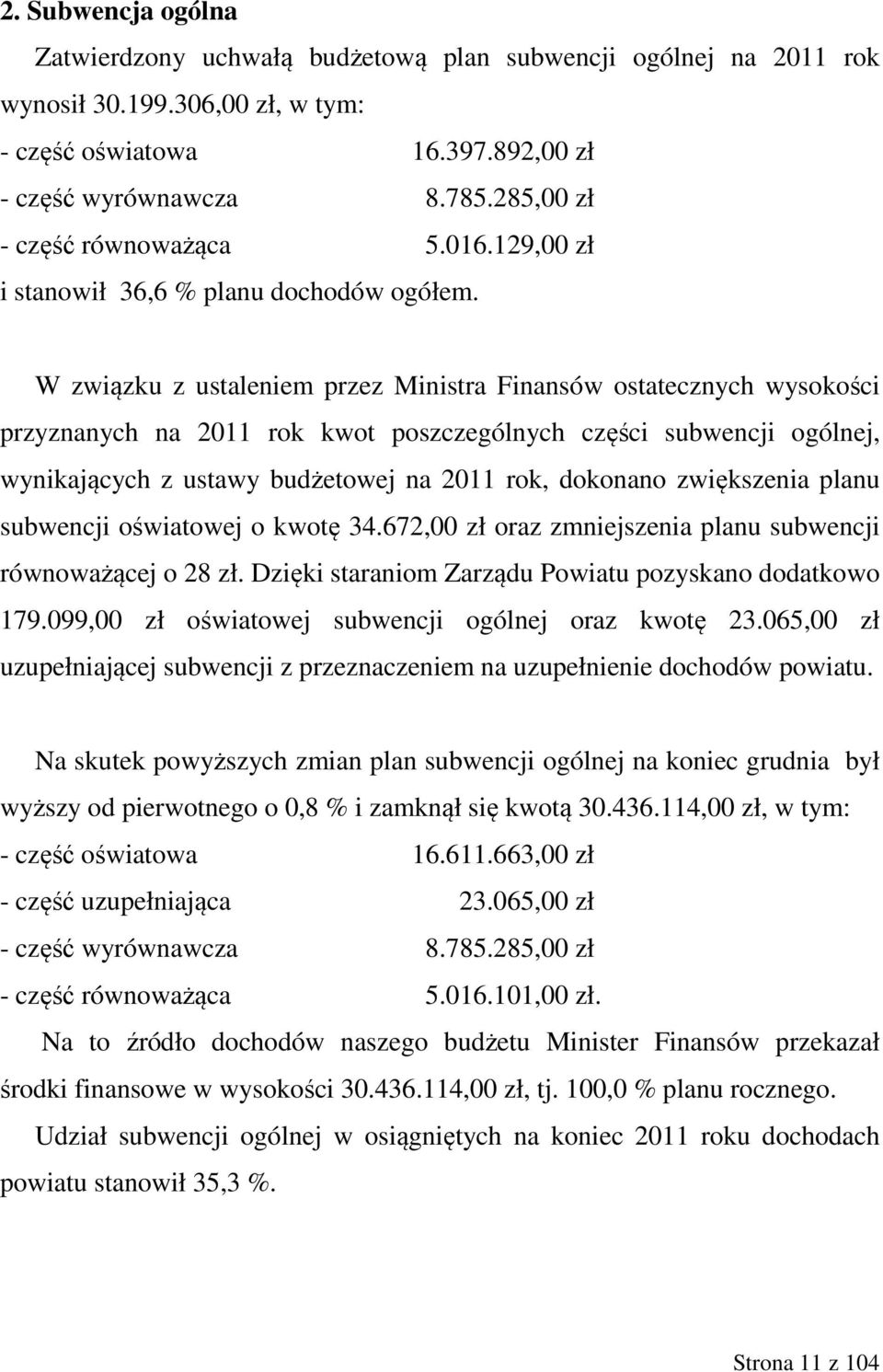 2. Subwencja ogólna

Zatwierdzony uchwałą budżetową plan subwencji ogólnej na 2011 rok wynosił 30.199.306,00 zł, w tym:
- część oświatowa 16.397.892,00 zł
- część wyrównawcza 8.785.285,00 zł
- część równoważąca 5.016.129,00 zł
i stanowił 36,6 % planu dochodów ogółem.

W związku z ustaleniem przez Ministra Finansów ostatecznych wysokości przyznanych na 2011 rok kwot poszczególnych części subwencji ogólnej, wynikających z ustawy budżetowej na 2011 rok, dokonano zwiększenia planu subwencji oświatowej o kwotę 34.672,00 zł oraz zmniejszenia planu subwencji równoważącej o 28 zł. Dzięki staraniom Zarządu Powiatu pozyskano dodatkowo 179.099,00 zł oświatowej subwencji ogólnej oraz kwotę 23.065,00 zł uzupełniającej subwencji z przeznaczeniem na uzupełnienie dochodów powiatu.

Na skutek powyższych zmian plan subwencji ogólnej na koniec grudnia był wyższy od pierwotnego o 0,8 % i zamknął się kwotą 30.436.114,00 zł, w tym:
- część oświatowa 16.611.663,00 zł
- część uzupełniająca 23.065,00 zł
- część wyrównawcza 8.785.285,00 zł
- część równoważąca 5.016.101,00 zł.

Na to źródło dochodów naszego budżetu Minister Finansów przekazał środki finansowe w wysokości 30.436.114,00 zł, tj. 100,0 % planu rocznego.

Udział subwencji ogólnej w osiągniętych na koniec 2011 roku dochodach powiatu stanowił 35,3 %.

Strona 11 z 104